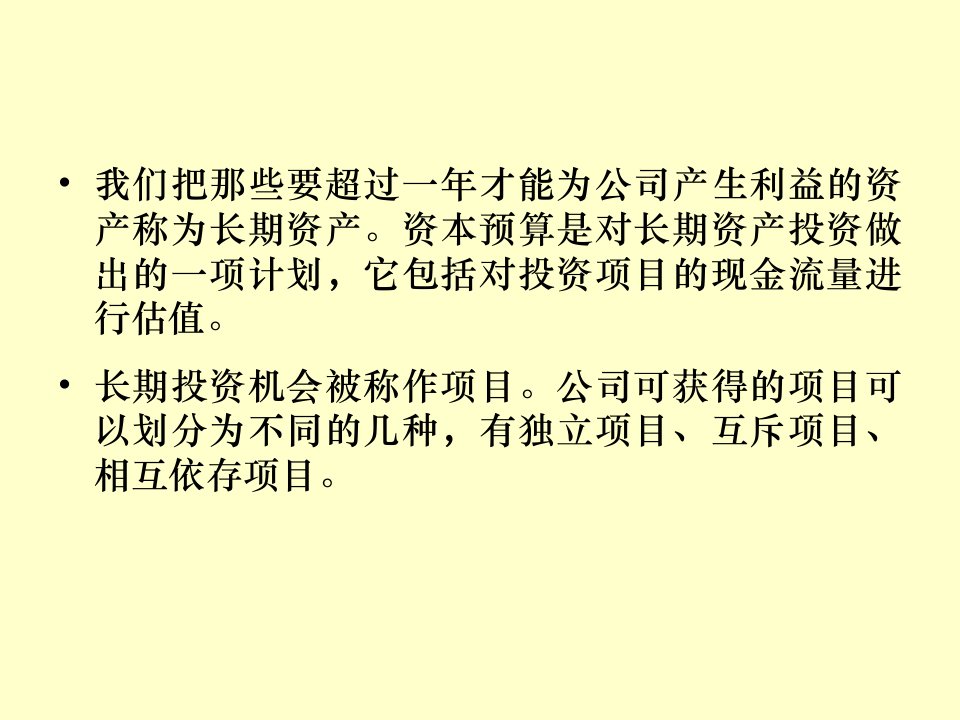 • 我们把那些要超过一年才能为公司产生利益的资产称为长期资产。资本预算是对长期资产投资做出的一项计划，它包括对投资项目的现金流量进行估值。

• 长期投资机会被称作项目。公司可获得的项目可以划分为不同的几种，有独立项目、互斥项目、相互依存项目。